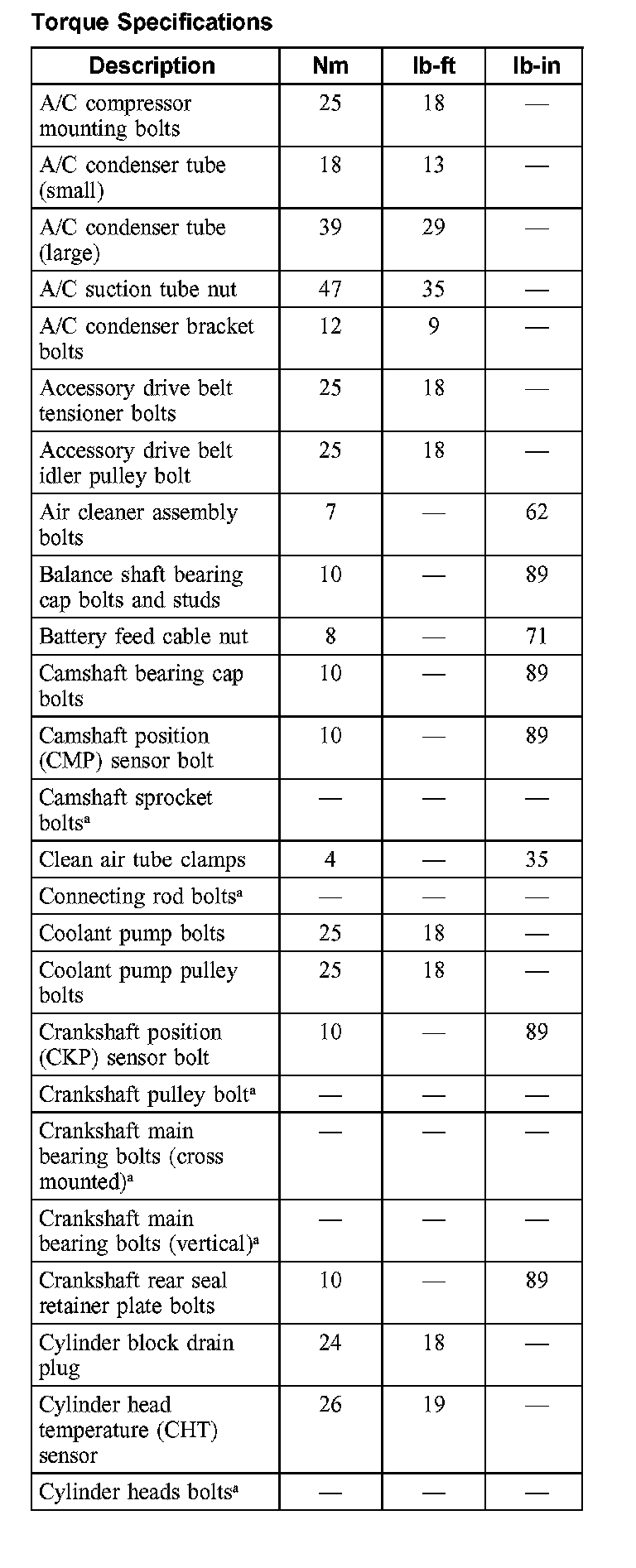 Torque Specifications

| Description | Nm | lb-ft | lb-in |
|---|---|---|---|
| A/C compressor mounting bolts | 25 | 18 | — |
| A/C condenser tube (small) | 18 | 13 | — |
| A/C condenser tube (large) | 39 | 29 | — |
| A/C suction tube nut | 47 | 35 | — |
| A/C condenser bracket bolts | 12 | 9 | — |
| Accessory drive belt tensioner bolts | 25 | 18 | — |
| Accessory drive belt idler pulley bolt | 25 | 18 | — |
| Air cleaner assembly bolts | 7 | — | 62 |
| Balance shaft bearing cap bolts and studs | 10 | — | 89 |
| Battery feed cable nut | 8 | — | 71 |
| Camshaft bearing cap bolts | 10 | — | 89 |
| Camshaft position (CMP) sensor bolt | 10 | — | 89 |
| Camshaft sprocket bolts$^a$ | — | — | — |
| Clean air tube clamps | 4 | — | 35 |
| Connecting rod bolts$^a$ | — | — | — |
| Coolant pump bolts | 25 | 18 | — |
| Coolant pump pulley bolts | 25 | 18 | — |
| Crankshaft position (CKP) sensor bolt | 10 | — | 89 |
| Crankshaft pulley bolt$^a$ | — | — | — |
| Crankshaft main bearing bolts (cross mounted)$^a$ | — | — | — |
| Crankshaft main bearing bolts (vertical)$^a$ | — | — | — |
| Crankshaft rear seal retainer plate bolts | 10 | — | 89 |
| Cylinder block drain plug | 24 | 18 | — |
| Cylinder head temperature (CHT) sensor | 26 | 19 | — |
| Cylinder heads bolts$^a$ | — | — | — |